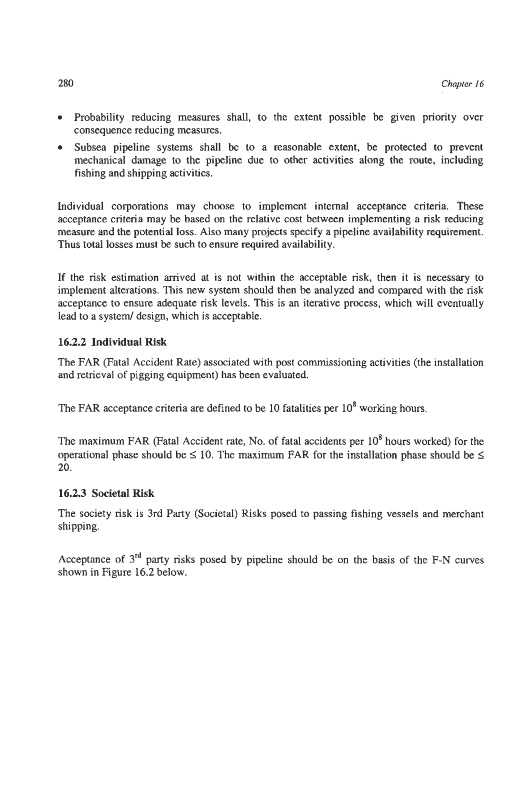 280 Chapter 16

• Probability reducing measures shall, to the extent possible be given priority over consequence reducing measures.
• Subsea pipeline systems shall be to a reasonable extent, be protected to prevent mechanical damage to the pipeline due to other activities along the route, including fishing and shipping activities.

Individual corporations may choose to implement internal acceptance criteria. These acceptance criteria may be based on the relative cost between implementing a risk reducing measure and the potential loss. Also many projects specify a pipeline availability requirement. Thus total losses must be such to ensure required availability.

If the risk estimation arrived at is not within the acceptable risk, then it is necessary to implement alterations. This new system should then be analyzed and compared with the risk acceptance to ensure adequate risk levels. This is an iterative process, which will eventually lead to a system/ design, which is acceptable.

16.2.2 Individual Risk

The FAR (Fatal Accident Rate) associated with post commissioning activities (the installation and retrieval of pigging equipment) has been evaluated.

The FAR acceptance criteria are defined to be 10 fatalities per $10^8$ working hours.

The maximum FAR (Fatal Accident rate, No. of fatal accidents per $10^8$ hours worked) for the operational phase should be $\leq$ 10. The maximum FAR for the installation phase should be $\leq$ 20.

16.2.3 Societal Risk

The society risk is 3rd Party (Societal) Risks posed to passing fishing vessels and merchant shipping.

Acceptance of $3^{rd}$ party risks posed by pipeline should be on the basis of the F-N curves shown in Figure 16.2 below.